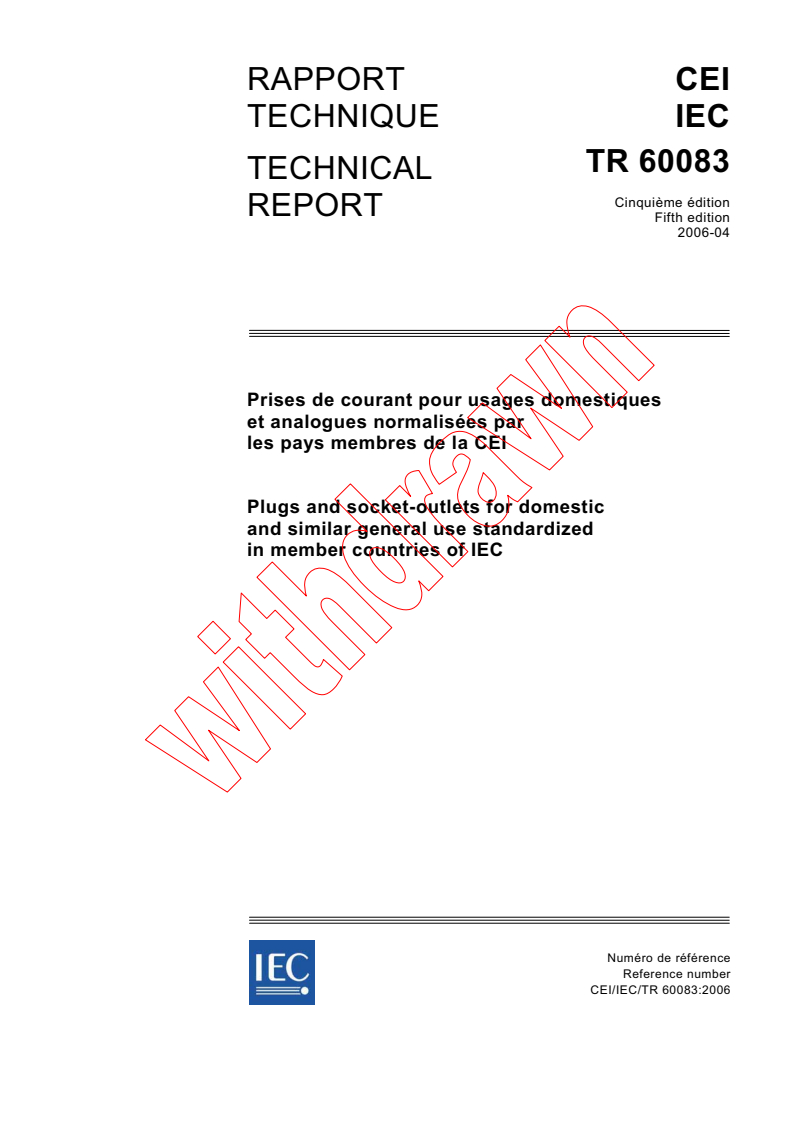 RAPPORT TECHNIQUE

TECHNICAL REPORT

CEI
IEC
TR 60083

Cinquième édition
Fifth edition
2006-04

Prises de courant pour usages domestiques et analogues normalisées par les pays membres de la CEI

Plugs and socket-outlets for domestic and similar general use standardized in member countries of IEC

withdrawn

IEC

Numéro de référence
Reference number
CEI/IEC/TR 60083:2006